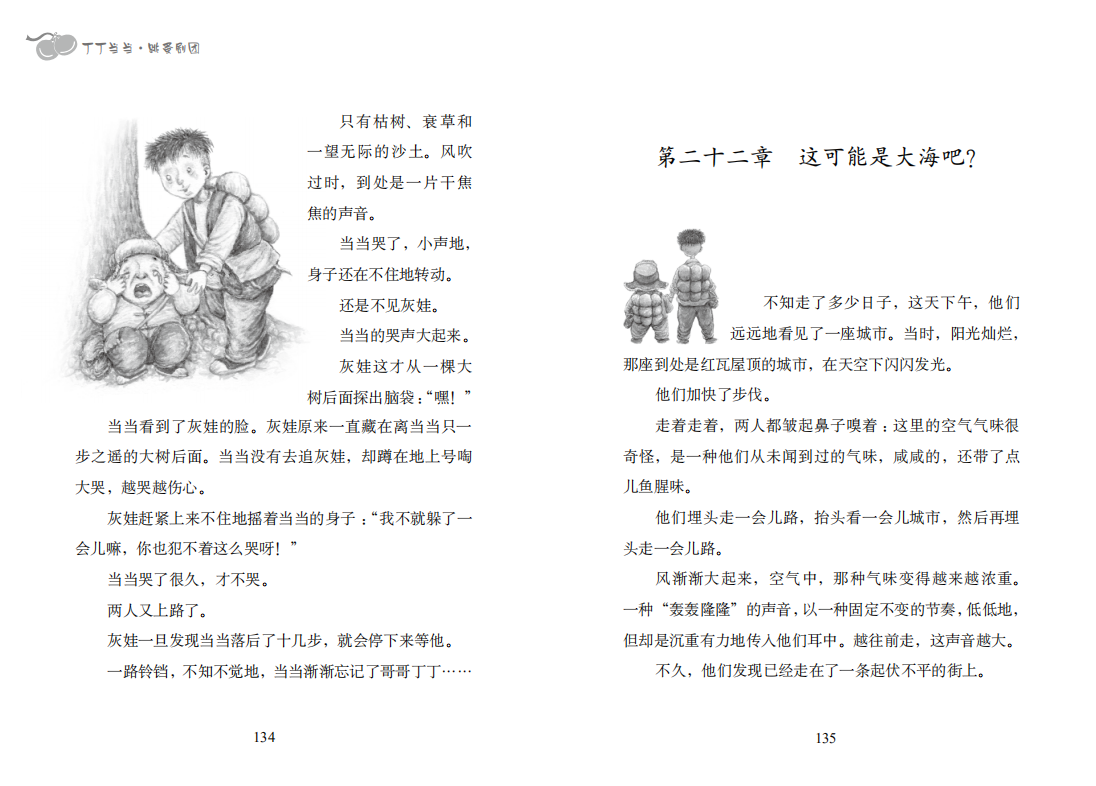 丁丁当当·跳蚤剧团

只有枯树、衰草和一望无际的沙土。风吹过时，到处是一片干焦焦的声音。

当当哭了，小声地，身子还在不住地转动。

还是不见灰娃。

当当的哭声大起来。

灰娃这才从一棵大树后面探出脑袋：“嘿！”

当当看到了灰娃的脸。灰娃原来一直藏在离当当只一步之遥的大树后面。当当没有去追灰娃，却蹲在地上号啕大哭，越哭越伤心。

灰娃赶紧上来不住地摇着当当的身子：“我不就躲了一会儿嘛，你也犯不着这么哭呀！”

当当哭了很久，才不哭。

两人又上路了。

灰娃一旦发现当当落后了十几步，就会停下来等他。

一路铃铛，不知不觉地，当当渐渐忘记了哥哥丁丁……

134

第二十二章　这可能是大海吧？

不知走了多少日子，这天下午，他们远远地看见了一座城市。当时，阳光灿烂，那座到处是红瓦屋顶的城市，在天空下闪闪发光。

他们加快了步伐。

走着走着，两人都皱起鼻子嗅着：这里的空气气味很奇怪，是一种他们从未闻到过的气味，咸咸的，还带了点儿鱼腥味。

他们埋头走一会儿路，抬头看一会儿城市，然后再埋头走一会儿路。

风渐渐大起来，空气中，那种气味变得越来越浓重。一种“轰轰隆隆”的声音，以一种固定不变的节奏，低低地，但却是沉重有力地传入他们耳中。越往前走，这声音越大。

不久，他们发现已经走在了一条起伏不平的街上。

135